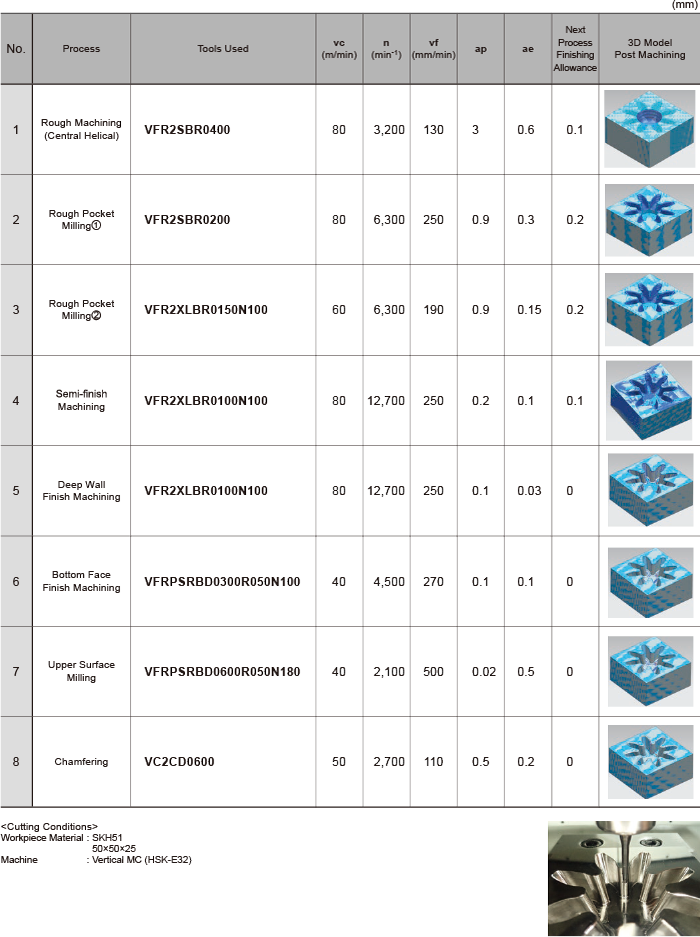 (mm)

| No. | Process | Tools Used | vc (m/min) | n (min$^{-1}$) | vf (mm/min) | ap | ae | Next Process Finishing Allowance | 3D Model Post Machining |
|---|---|---|---|---|---|---|---|---|---|
| 1 | Rough Machining (Central Helical) | VFR2SBR0400 | 80 | 3,200 | 130 | 3 | 0.6 | 0.1 | |
| 2 | Rough Pocket Milling① | VFR2SBR0200 | 80 | 6,300 | 250 | 0.9 | 0.3 | 0.2 | |
| 3 | Rough Pocket Milling② | VFR2XLBR0150N100 | 60 | 6,300 | 190 | 0.9 | 0.15 | 0.2 | |
| 4 | Semi-finish Machining | VFR2XLBR0100N100 | 80 | 12,700 | 250 | 0.2 | 0.1 | 0.1 | |
| 5 | Deep Wall Finish Machining | VFR2XLBR0100N100 | 80 | 12,700 | 250 | 0.1 | 0.03 | 0 | |
| 6 | Bottom Face Finish Machining | VFRPSRBD0300R050N100 | 40 | 4,500 | 270 | 0.1 | 0.1 | 0 | |
| 7 | Upper Surface Milling | VFRPSRBD0600R050N180 | 40 | 2,100 | 500 | 0.02 | 0.5 | 0 | |
| 8 | Chamfering | VC2CD0600 | 50 | 2,700 | 110 | 0.5 | 0.2 | 0 | |

<Cutting Conditions>
Workpiece Material : SKH51
50×50×25
Machine : Vertical MC (HSK-E32)